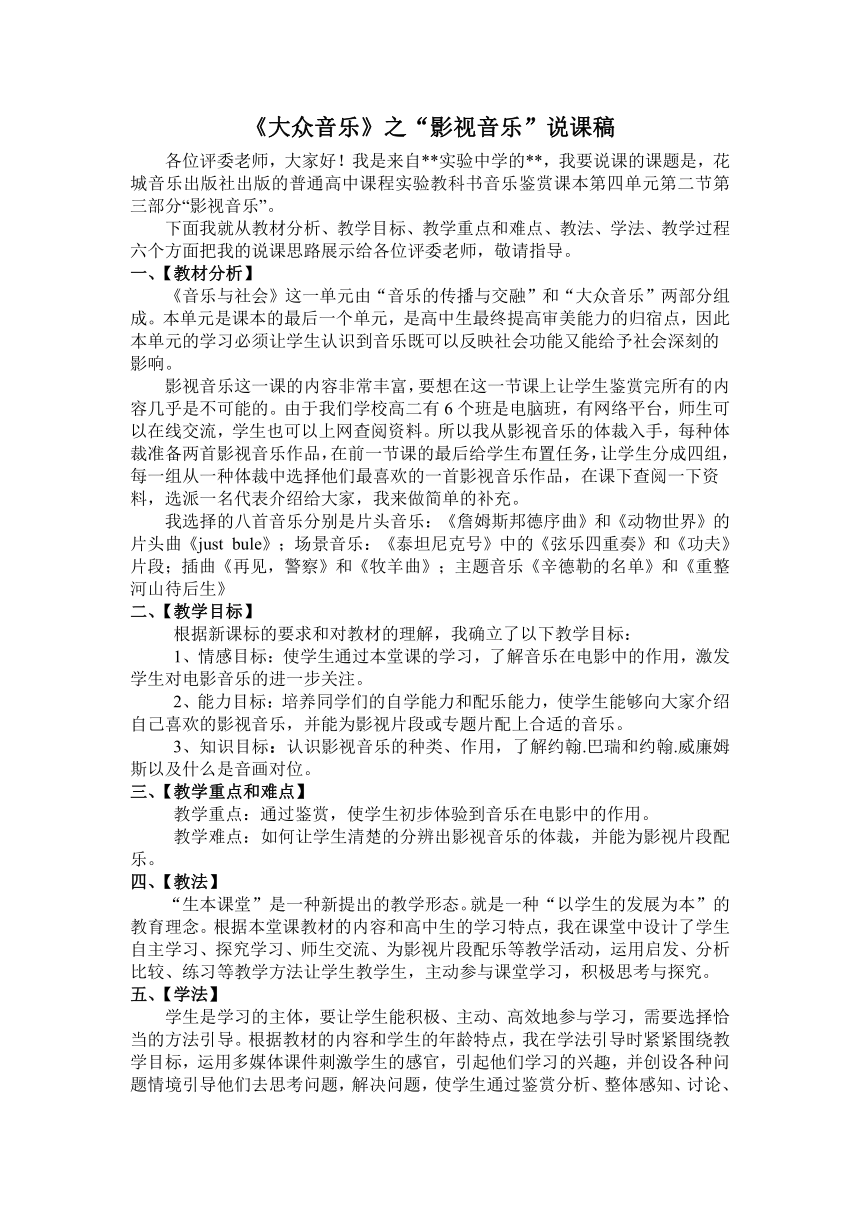 《大众音乐》之“影视音乐”说课稿

各位评委老师，大家好！我是来自**实验中学的**，我要说课的课题是，花城音乐出版社出版的普通高中课程实验教科书音乐鉴赏课本第四单元第二节第三部分“影视音乐”。

下面我就从教材分析、教学目标、教学重点和难点、教法、学法、教学过程六个方面把我的说课思路展示给各位评委老师，敬请指导。

一、【教材分析】

《音乐与社会》这一单元由“音乐的传播与交融”和“大众音乐”两部分组成。本单元是课本的最后一个单元，是高中生最终提高审美能力的归宿点，因此本单元的学习必须让学生认识到音乐既可以反映社会功能又能给予社会深刻的影响。

影视音乐这一课的内容非常丰富，要想在这一节课上让学生鉴赏完所有的内容几乎是不可能的。由于我们学校高二有6个班是电脑班，有网络平台，师生可以在线交流，学生也可以上网查阅资料。所以我从影视音乐的体裁入手，每种体裁准备两首影视音乐作品，在前一节课的最后给学生布置任务，让学生分成四组，每一组从一种体裁中选择他们最喜欢的一首影视音乐作品，在课下查阅一下资料，选派一名代表介绍给大家，我来做简单的补充。

我选择的八首音乐分别是片头音乐：《詹姆斯邦德序曲》和《动物世界》的片头曲《just bule》；场景音乐：《泰坦尼克号》中的《弦乐四重奏》和《功夫》片段；插曲《再见，警察》和《牧羊曲》；主题音乐《辛德勒的名单》和《重整河山待后生》

二、【教学目标】

根据新课标的要求和对教材的理解，我确立了以下教学目标：

1、情感目标：使学生通过本堂课的学习，了解音乐在电影中的作用，激发学生对电影音乐的进一步关注。

2、能力目标：培养同学们的自学能力和配乐能力，使学生能够向大家介绍自己喜欢的影视音乐，并能为影视片段或专题片配上合适的音乐。

3、知识目标：认识影视音乐的种类、作用，了解约翰.巴瑞和约翰.威廉姆斯以及什么是音画对位。

三、【教学重点和难点】

教学重点：通过鉴赏，使学生初步体验到音乐在电影中的作用。

教学难点：如何让学生清楚的分辨出影视音乐的体裁，并能为影视片段配乐。

四、【教法】

“生本课堂”是一种新提出的教学形态。就是一种“以学生的发展为本”的教育理念。根据本堂课教材的内容和高中生的学习特点，我在课堂中设计了学生自主学习、探究学习、师生交流、为影视片段配乐等教学活动，运用启发、分析比较、练习等教学方法让学生教学生，主动参与课堂学习，积极思考与探究。

五、【学法】

学生是学习的主体，要让学生能积极、主动、高效地参与学习，需要选择恰当的方法引导。根据教材的内容和学生的年龄特点，我在学法引导时紧紧围绕教学目标，运用多媒体课件刺激学生的感官，引起他们学习的兴趣，并创设各种问题情境引导他们去思考问题，解决问题，使学生通过鉴赏分析、整体感知、讨论、